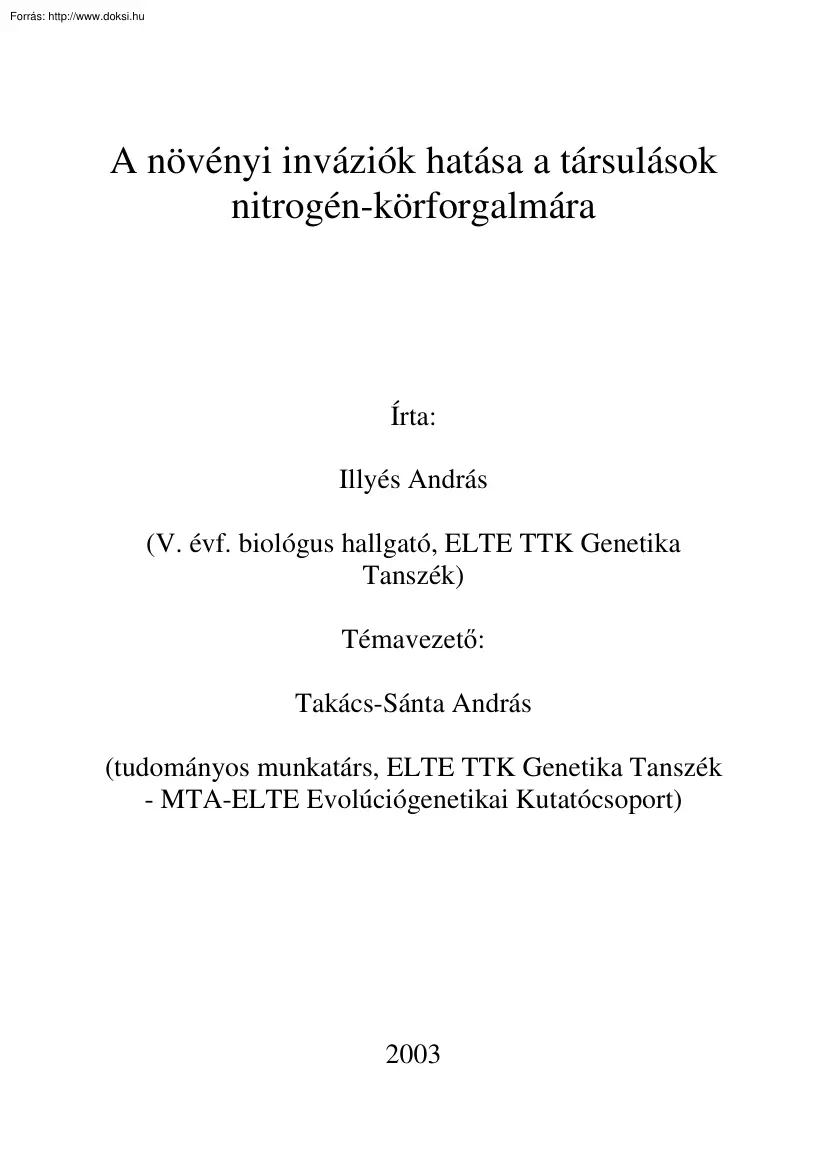 Forrás: http://www.doksi.hu

A növényi inváziók hatása a társulások nitrogén-körforgalmára

Írta:

Illyés András

(V. évf. biológus hallgató, ELTE TTK Genetika Tanszék)

Témavezető:

Takács-Sánta András

(tudományos munkatárs, ELTE TTK Genetika Tanszék - MTA-ELTE Evolúciógenetikai Kutatócsoport)

2003